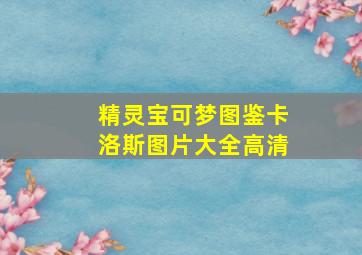 精灵宝可梦图鉴卡洛斯图片大全高清